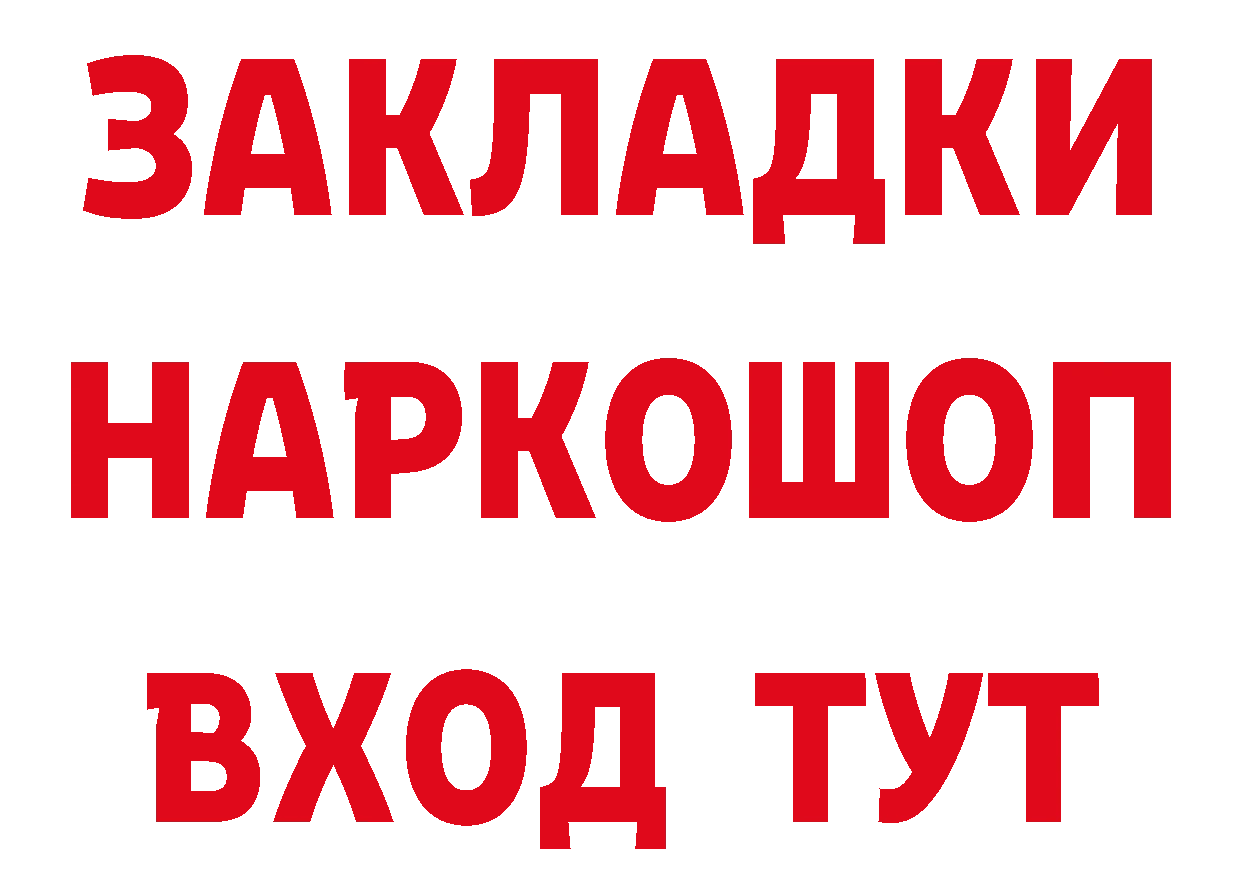 ЗАКЛАДКИ НАРКОШОП ВХОД ТУТ